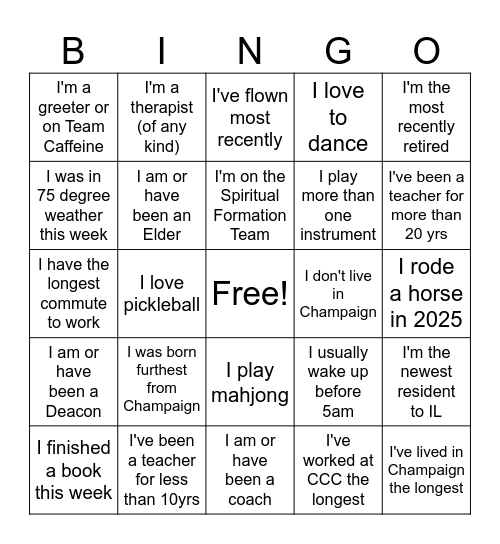 | B | I | N | G | O |
|---|---|---|---|---|
| I'm a greeter or on Team Caffeine | I'm a therapist (of any kind) | I've flown most recently | I love to dance | I'm the most recently retired |
| I was in 75 degree weather this week | I am or have been an Elder | I'm on the Spiritual Formation Team | I play more than one instrument | I've been a teacher for more than 20 yrs |
| I have the longest commute to work | I love pickleball | Free! | I don't live in Champaign | I rode a horse in 2025 |
| I am or have been a Deacon | I was born furthest from Champaign | I play mahjong | I usually wake up before 5am | I'm the newest resident to IL |
| I finished a book this week | I've been a teacher for less than 10yrs | I am or have been a coach | I've worked at CCC the longest | I've lived in Champaign the longest |